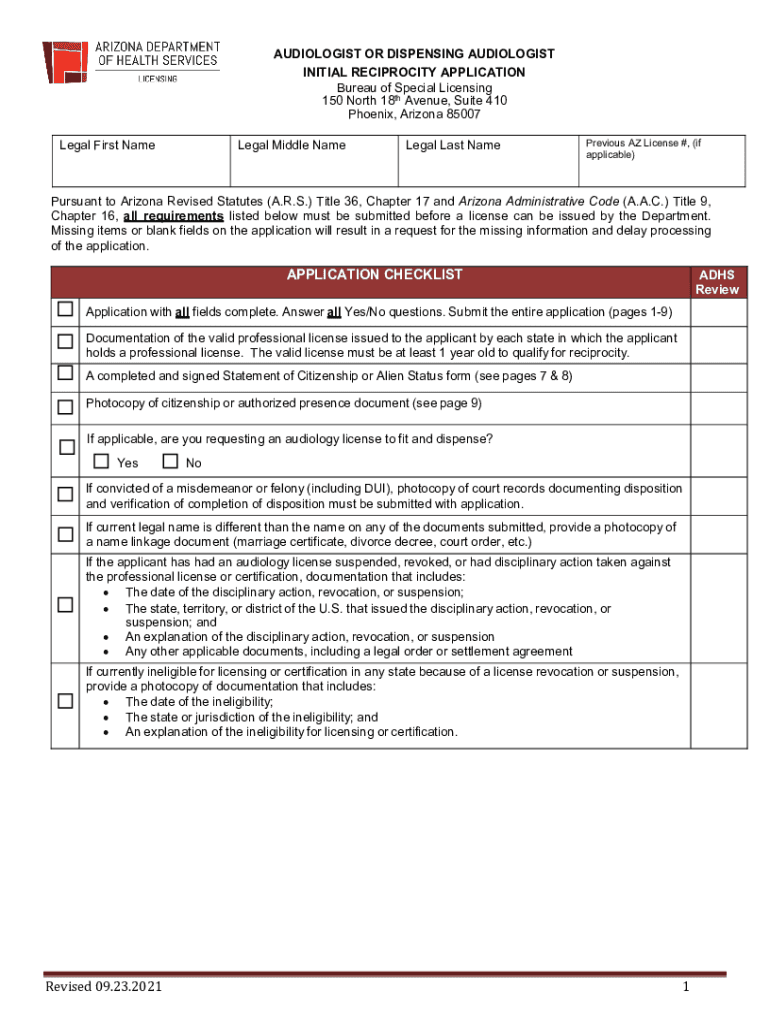 ARIZONA DEPARTMENT OF HEALTH SERVICES
LICENSING

AUDIOLOGIST OR DISPENSING AUDIOLOGIST
INITIAL RECIPROCITY APPLICATION
Bureau of Special Licensing
150 North 18th Avenue, Suite 410
Phoenix, Arizona 85007

| Legal First Name | Legal Middle Name | Legal Last Name | Previous AZ License #, (if applicable) |
|---|---|---|---|

Pursuant to Arizona Revised Statutes (A.R.S.) Title 36, Chapter 17 and Arizona Administrative Code (A.A.C.) Title 9, Chapter 16, all requirements listed below must be submitted before a license can be issued by the Department. Missing items or blank fields on the application will result in a request for the missing information and delay processing of the application.

| | APPLICATION CHECKLIST | ADHS Review |
|---|---|---|
| ☐ | Application with all fields complete. Answer all Yes/No questions. Submit the entire application (pages 1-9) | |
| ☐ | Documentation of the valid professional license issued to the applicant by each state in which the applicant holds a professional license. The valid license must be at least 1 year old to qualify for reciprocity. | |
| ☐ | A completed and signed Statement of Citizenship or Alien Status form (see pages 7 & 8) | |
| ☐ | Photocopy of citizenship or authorized presence document (see page 9) | |
| ☐ | If applicable, are you requesting an audiology license to fit and dispense? ☐ Yes ☐ No | |
| ☐ | If convicted of a misdemeanor or felony (including DUI), photocopy of court records documenting disposition and verification of completion of disposition must be submitted with application. | |
| ☐ | If current legal name is different than the name on any of the documents submitted, provide a photocopy of a name linkage document (marriage certificate, divorce decree, court order, etc.) | |
| ☐ | If the applicant has had an audiology license suspended, revoked, or had disciplinary action taken against the professional license or certification, documentation that includes: • The date of the disciplinary action, revocation, or suspension; • The state, territory, or district of the U.S. that issued the disciplinary action, revocation, or suspension; and • An explanation of the disciplinary action, revocation, or suspension • Any other applicable documents, including a legal order or settlement agreement | |
| ☐ | If currently ineligible for licensing or certification in any state because of a license revocation or suspension, provide a photocopy of documentation that includes: • The date of the ineligibility; • The state or jurisdiction of the ineligibility; and • An explanation of the ineligibility for licensing or certification. | |

Revised 09.23.2021
1